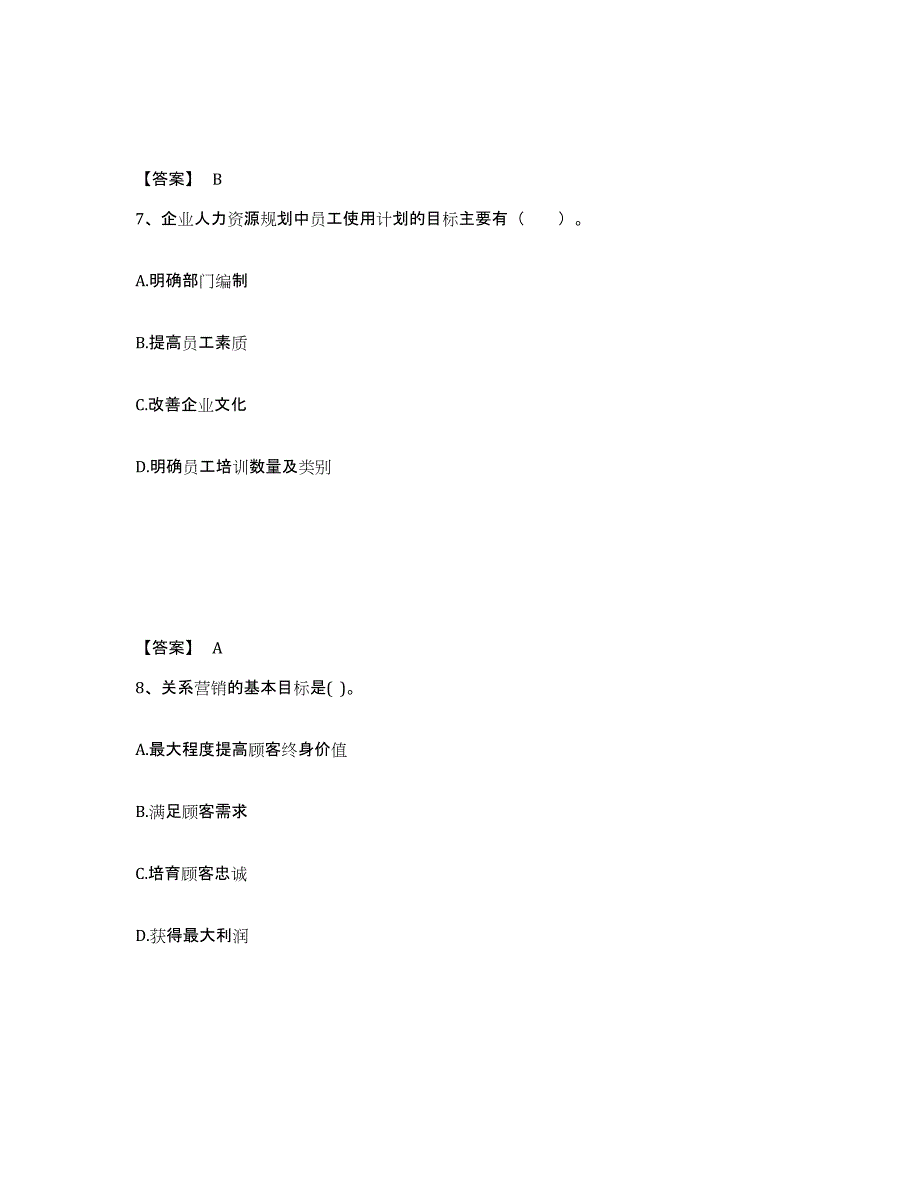 【答案】 B

7、企业人力资源规划中员工使用计划的目标主要有（　　）。

A.明确部门编制

B.提高员工素质

C.改善企业文化

D.明确员工培训数量及类别

【答案】 A

8、关系营销的基本目标是( )。

A.最大程度提高顾客终身价值

B.满足顾客需求

C.培育顾客忠诚

D.获得最大利润